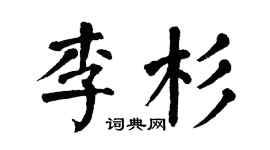 李杉
词典网